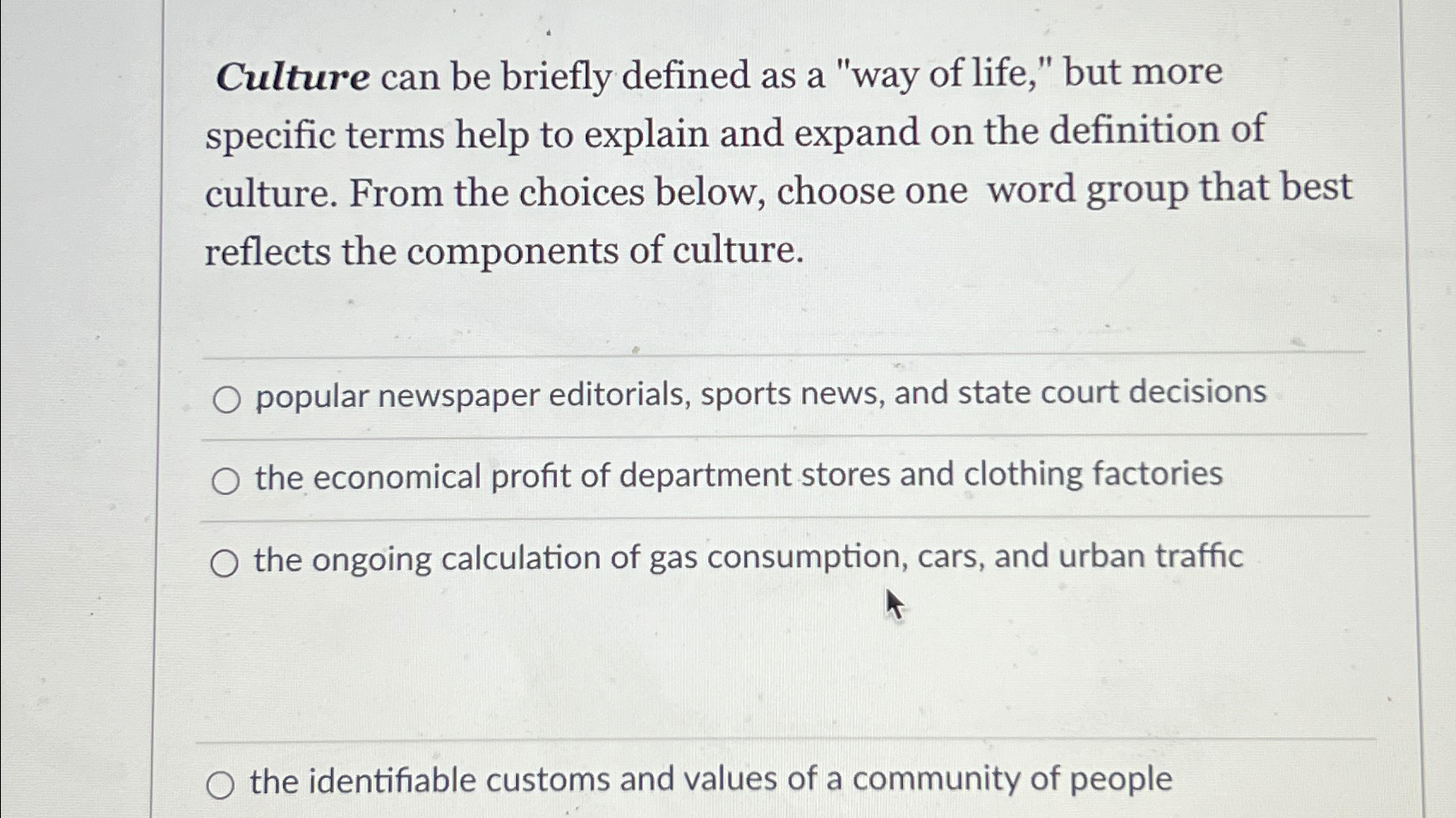 Culture can be briefly defined as a "way of life," but more specific terms help to explain and expand on the definition of culture. From the choices below, choose one word group that best reflects the components of culture.

popular newspaper editorials, sports news, and state court decisions

the economical profit of department stores and clothing factories

the ongoing calculation of gas consumption, cars, and urban traffic

the identifiable customs and values of a community of people